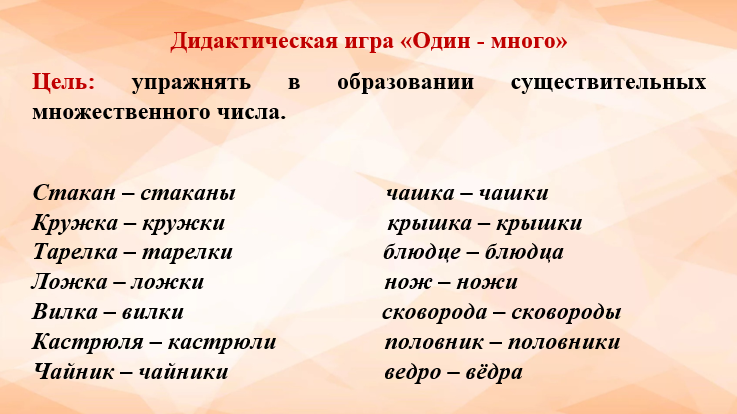 Дидактическая игра «Один - много»

Цель: упражнять в образовании существительных множественного числа.

Стакан – стаканы
Кружка – кружки
Тарелка – тарелки
Ложка – ложки
Вилка – вилки
Кастрюля – кастрюли
Чайник – чайники

чашка – чашки
крышка – крышки
блюдце – блюдца
нож – ножи
сковорода – сковороды
половник – половники
ведро – вёдра